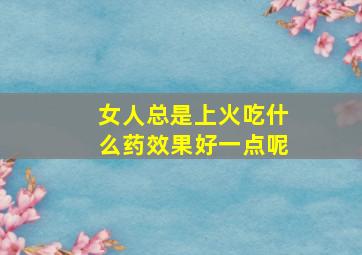 女人总是上火吃什么药效果好一点呢